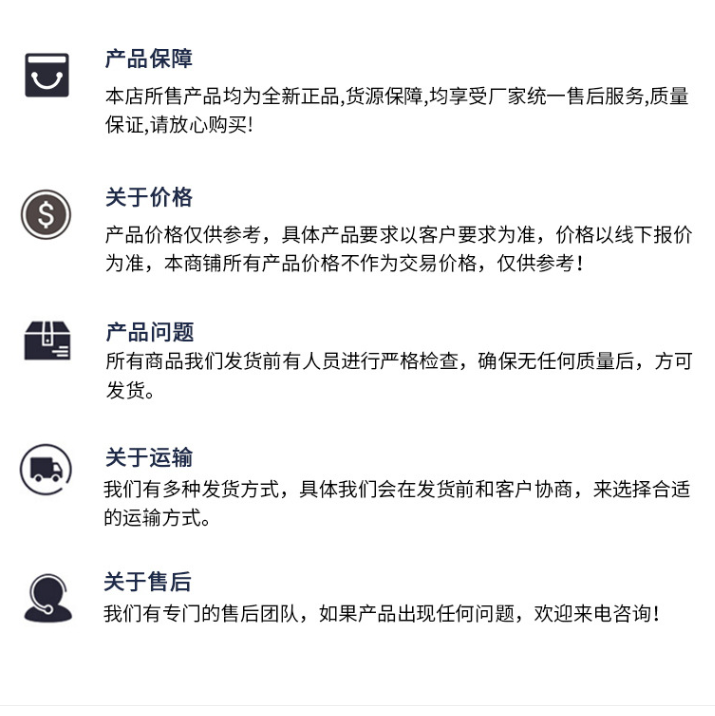 产品保障

本店所售产品均为全新正品,货源保障,均享受厂家统一售后服务,质量保证,请放心购买!

关于价格

产品价格仅供参考，具体产品要求以客户要求为准，价格以线下报价为准，本商铺所有产品价格不作为交易价格，仅供参考！

产品问题

所有商品我们发货前有人员进行严格检查，确保无任何质量后，方可发货。

关于运输

我们有多种发货方式，具体我们会在发货前和客户协商，来选择合适的运输方式。

关于售后

我们有专门的售后团队，如果产品出现任何问题，欢迎来电咨询!